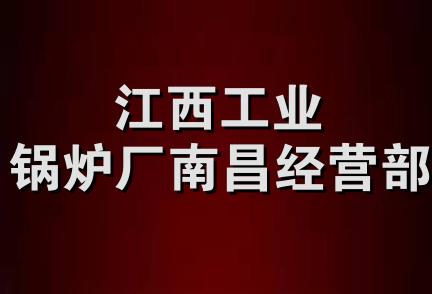 江西工业
锅炉厂南昌经营部